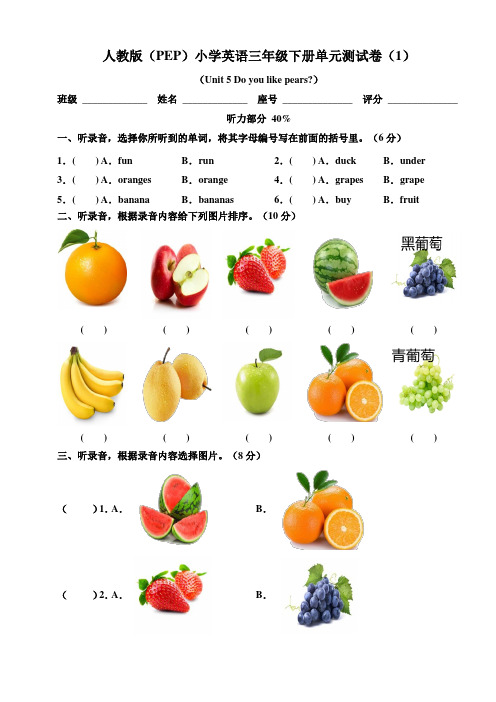 人教版（PEP）小学英语三年级下册单元测试卷（1）

（Unit 5 Do you like pears?）

班级 ____________ 姓名 ____________ 座号 ____________ 评分 ____________

听力部分 40%

一、听录音，选择你所听到的单词，将其字母编号写在前面的括号里。（6 分）

1.（ ）A．fun B．run 2.（ ）A．duck B．under

3.（ ）A．oranges B．orange 4.（ ）A．grapes B．grape

5.（ ）A．banana B．bananas 6.（ ）A．buy B．fruit

二、听录音，根据录音内容给下列图片排序。（10 分）

黑葡萄

（ ） （ ） （ ） （ ） （ ）

青葡萄

（ ） （ ） （ ） （ ） （ ）

三、听录音，根据录音内容选择图片。（8 分）

（ ）1. A． B．

（ ）2. A． B．